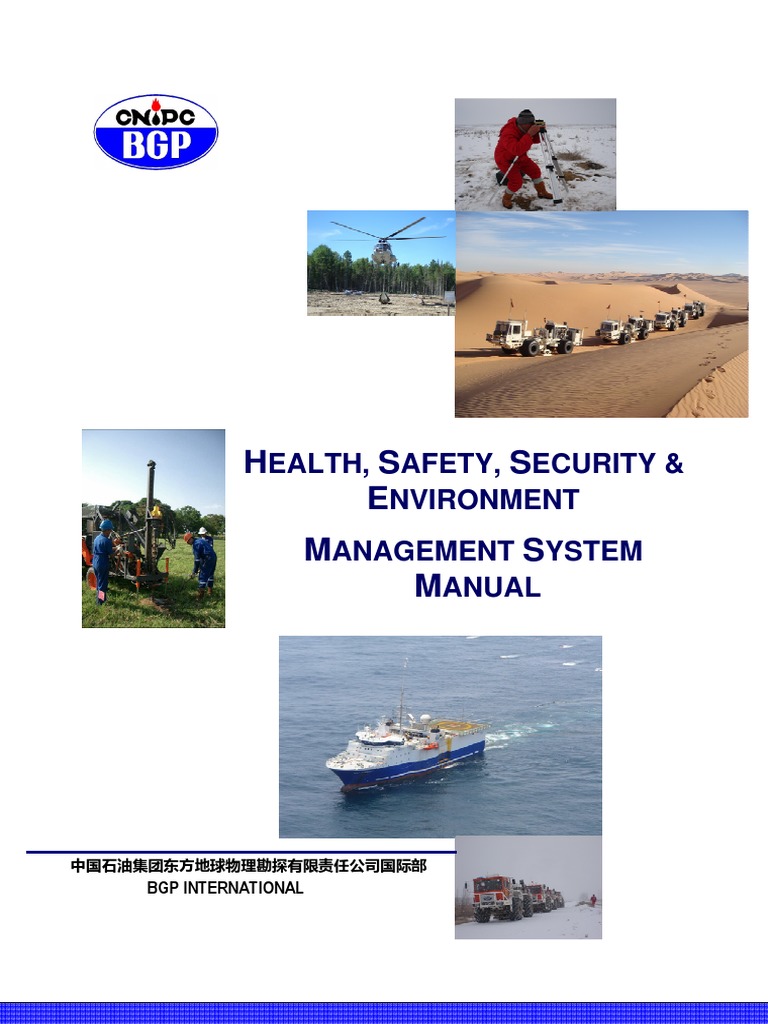 CNPC
BGP

HEALTH, SAFETY, SECURITY & ENVIRONMENT

MANAGEMENT SYSTEM MANUAL

中国石油集团东方地球物理勘探有限责任公司国际部
BGP INTERNATIONAL